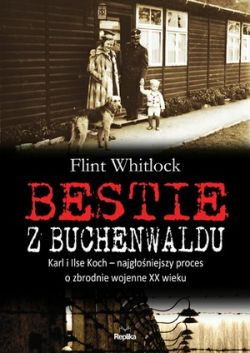 Flint Whitlock

BESTIE

Z BUCHENWALDU

Karl i Ilse Koch – najgłośniejszy proces o zbrodnie wojenne XX wieku

Replika